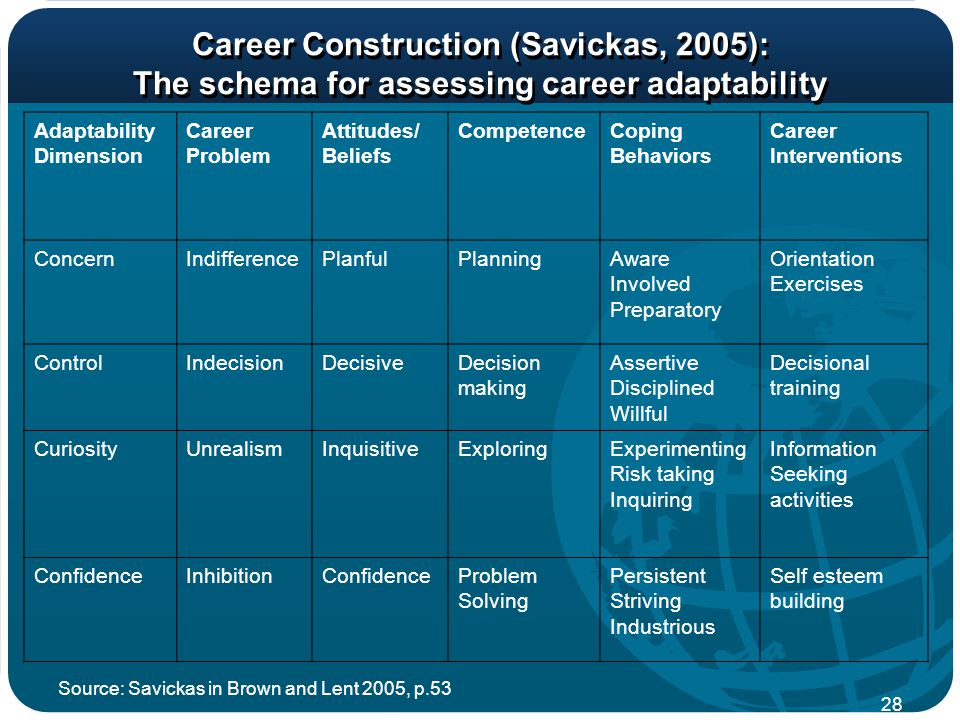 Career Construction (Savickas, 2005):
The schema for assessing career adaptability

| Adaptability Dimension | Career Problem | Attitudes/ Beliefs | Competence | Coping Behaviors | Career Interventions |
|---|---|---|---|---|---|
| Concern | Indifference | Planful | Planning | Aware Involved Preparatory | Orientation Exercises |
| Control | Indecision | Decisive | Decision making | Assertive Disciplined Willful | Decisional training |
| Curiosity | Unrealism | Inquisitive | Exploring | Experimenting Risk taking Inquiring | Information Seeking activities |
| Confidence | Inhibition | Confidence | Problem Solving | Persistent Striving Industrious | Self esteem building |

Source: Savickas in Brown and Lent 2005, p.53

28